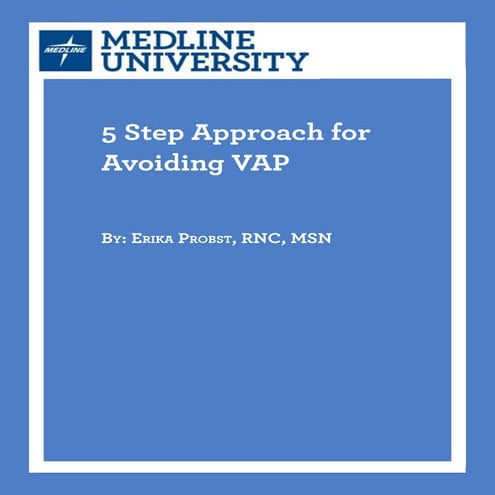 MEDLINE

MEDLINE UNIVERSITY

5 Step Approach for Avoiding VAP

By: Erika Probst, RNC, MSN